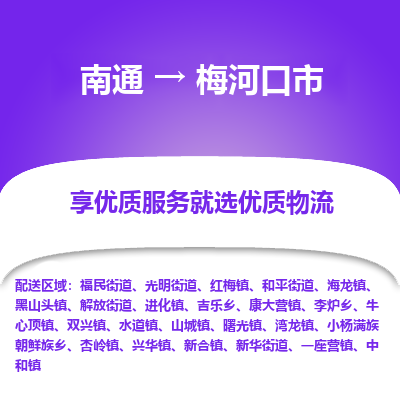 南通 → 梅河口市

享优质服务就选优质物流

配送区域：福民街道、光明街道、红梅镇、和平街道、海龙镇、黑山头镇、解放街道、进化镇、吉乐乡、康大营镇、李炉乡、牛心顶镇、双兴镇、水道镇、山城镇、曙光镇、湾龙镇、小杨满族朝鲜族乡、杏岭镇、兴华镇、新合镇、新华街道、一座营镇、中和镇